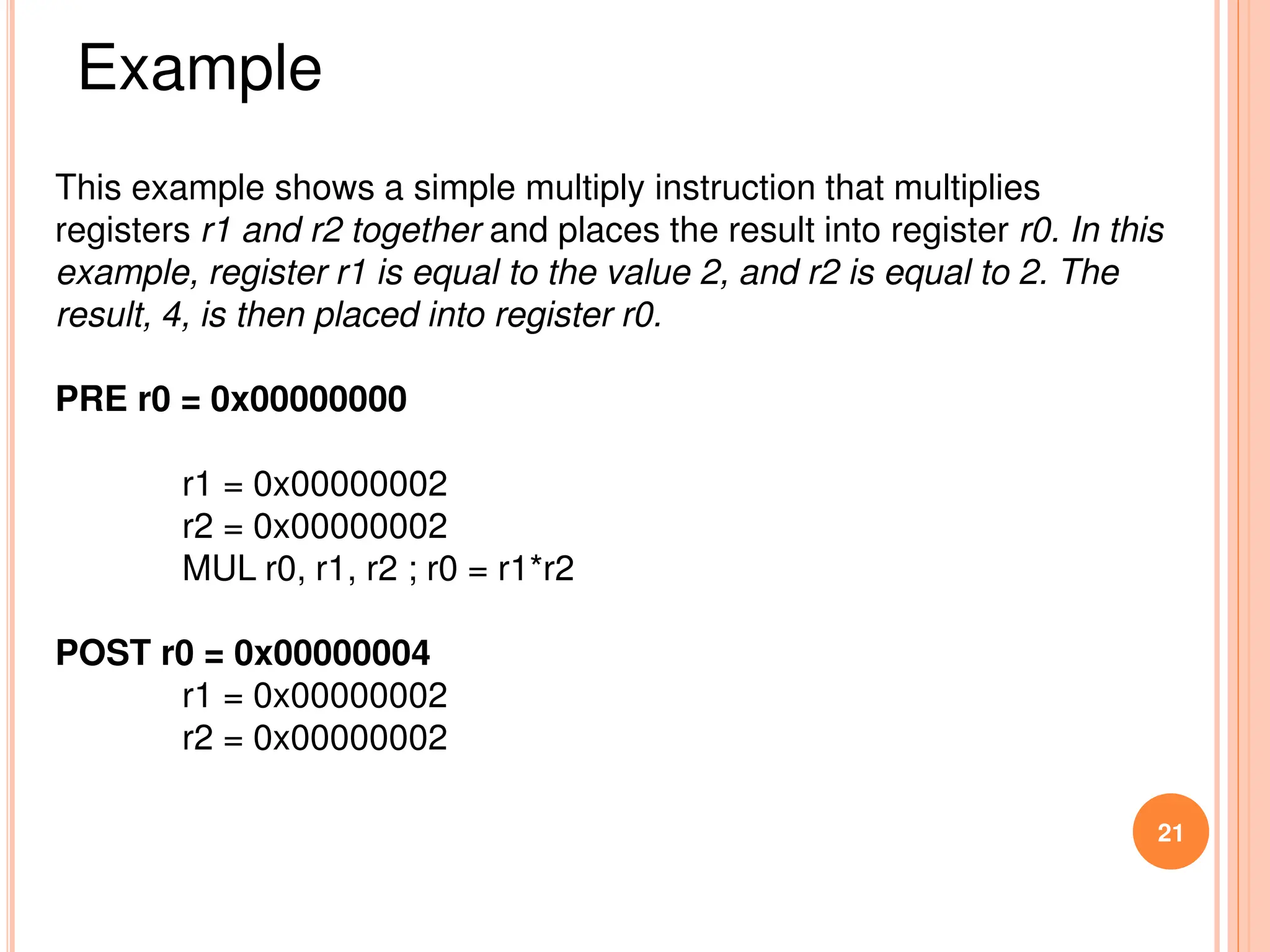 Example

This example shows a simple multiply instruction that multiplies registers r1 and r2 together and places the result into register r0. In this example, register r1 is equal to the value 2, and r2 is equal to 2. The result, 4, is then placed into register r0.

PRE r0 = 0x00000000

r1 = 0x00000002
r2 = 0x00000002
MUL r0, r1, r2 ; r0 = r1*r2

POST r0 = 0x00000004
r1 = 0x00000002
r2 = 0x00000002

21